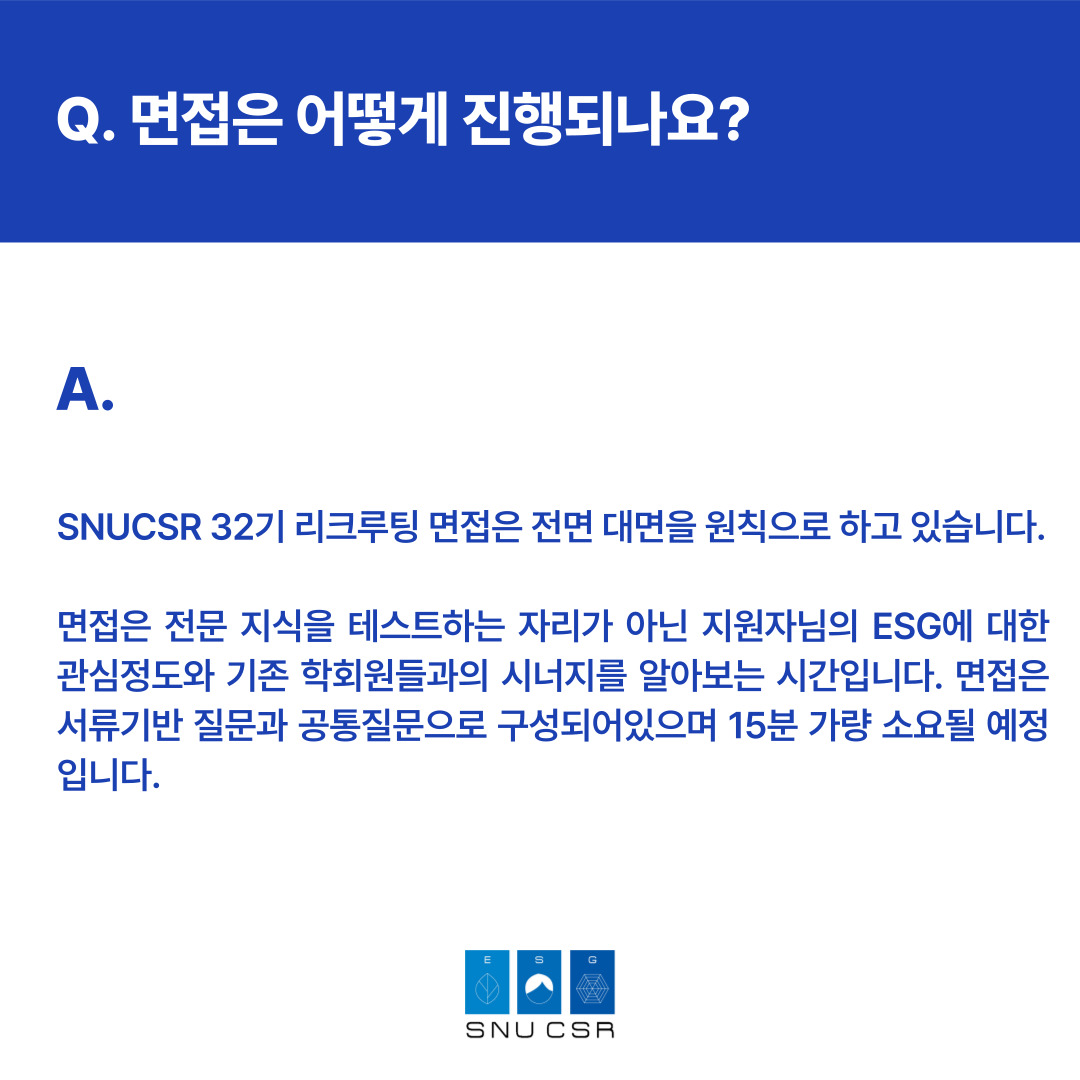 Q. 면접은 어떻게 진행되나요?

A.

SNUCSR 32기 리크루팅 면접은 전면 대면을 원칙으로 하고 있습니다.

면접은 전문 지식을 테스트하는 자리가 아닌 지원자님의 ESG에 대한 관심정도와 기존 학회원들과의 시너지를 알아보는 시간입니다. 면접은 서류기반 질문과 공통질문으로 구성되어있으며 15분 가량 소요될 예정입니다.

E S G
SNU CSR